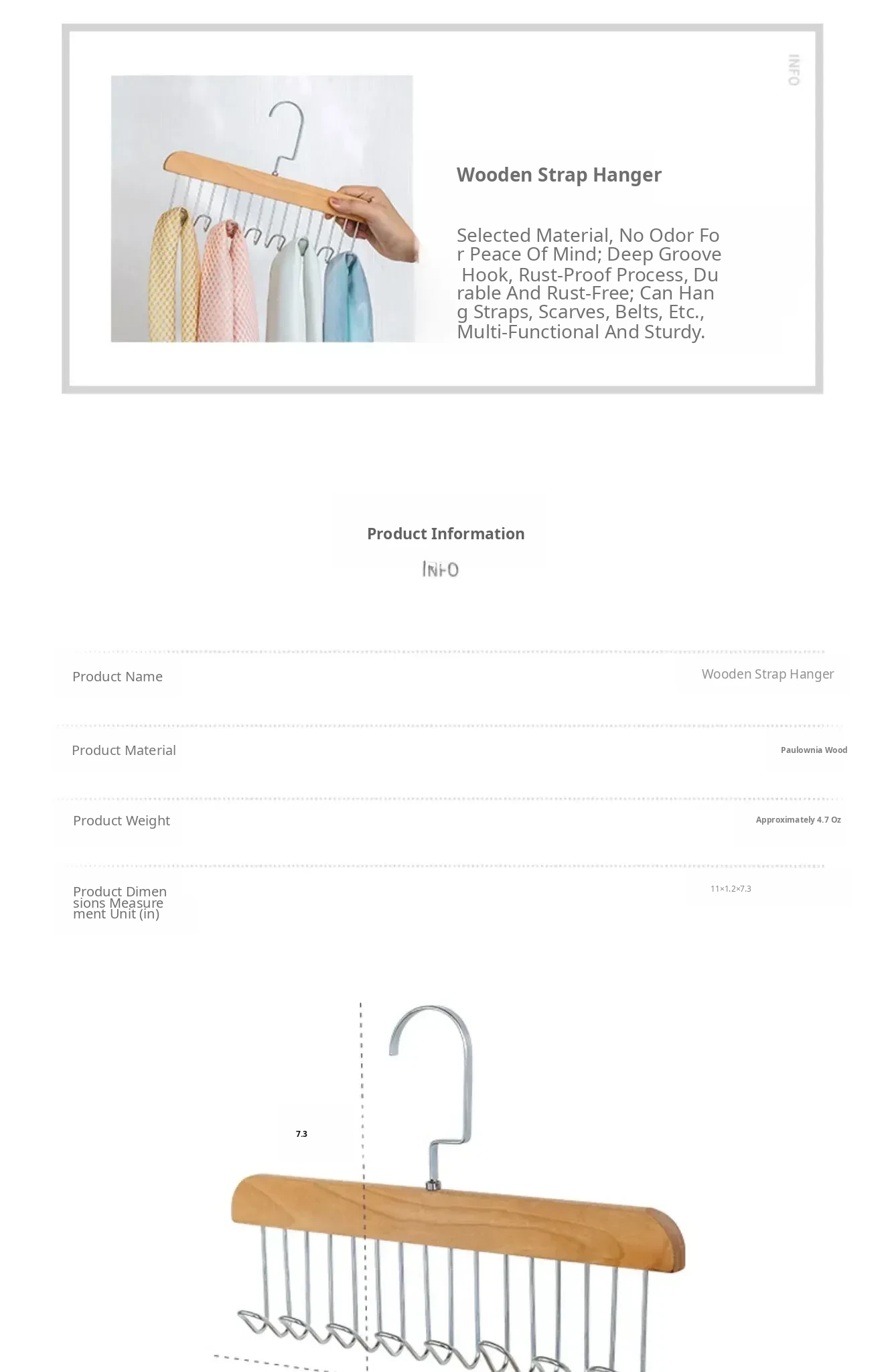 INFO

Wooden Strap Hanger

Selected Material, No Odor For Peace Of Mind; Deep Groove Hook, Rust-Proof Process, Durable And Rust-Free; Can Hang Straps, Scarves, Belts, Etc., Multi-Functional And Sturdy.

Product Information

INFO

Product Name
Wooden Strap Hanger

Product Material
Paulownia Wood

Product Weight
Approximately 4.7 Oz

Product Dimensions Measurement Unit (in)
11×1.2×7.3

7.3